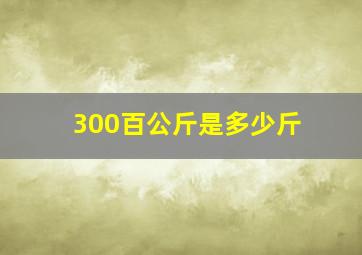 300百公斤是多少斤